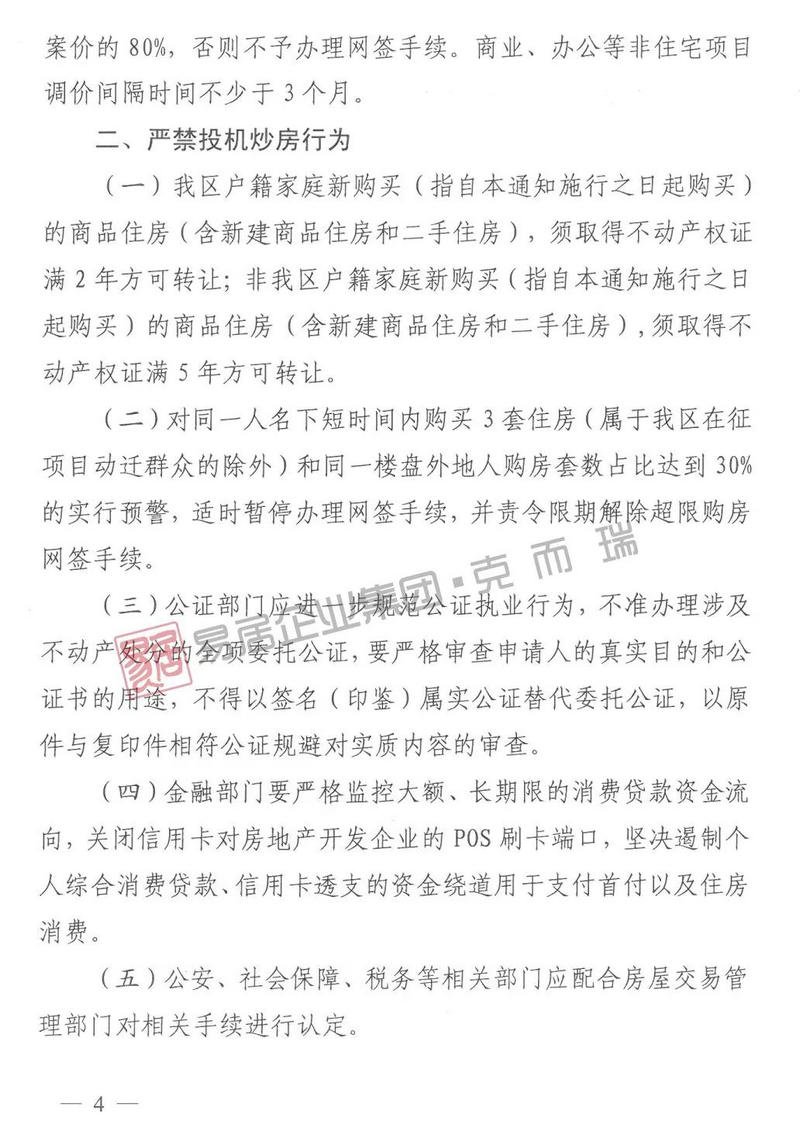 案价的 80%，否则不予办理网签手续。商业、办公等非住宅项目调价间隔时间不少于 3 个月。

二、严禁投机炒房行为

（一）我区户籍家庭新购买（指自本通知施行之日起购买）的商品住房（含新建商品住房和二手住房），须取得不动产权证满 2 年方可转让；非我区户籍家庭新购买（指自本通知施行之日起购买）的商品住房（含新建商品住房和二手住房），须取得不动产权证满 5 年方可转让。

（二）对同一人名下短时间内购买 3 套住房（属于我区在征项目动迁群众的除外）和同一楼盘外地人购房套数占比达到 30% 的实行预警，适时暂停办理网签手续，并责令限期解除超限购房网签手续。

（三）公证部门应进一步规范公证执业行为，不准办理涉及不动产处分的全项委托公证，要严格审查申请人的真实目的和公证书的用途，不得以签名（印鉴）属实公证替代委托公证，以原件与复印件相符公证规避对实质内容的审查。

（四）金融部门要严格监控大额、长期限的消费贷款资金流向，关闭信用卡对房地产开发企业的 POS 刷卡端口，坚决遏制个人综合消费贷款、信用卡透支的资金绕道用于支付首付以及住房消费。

（五）公安、社会保障、税务等相关部门应配合房屋交易管理部门对相关手续进行认定。

易居企业集团·克而瑞

— 4 —